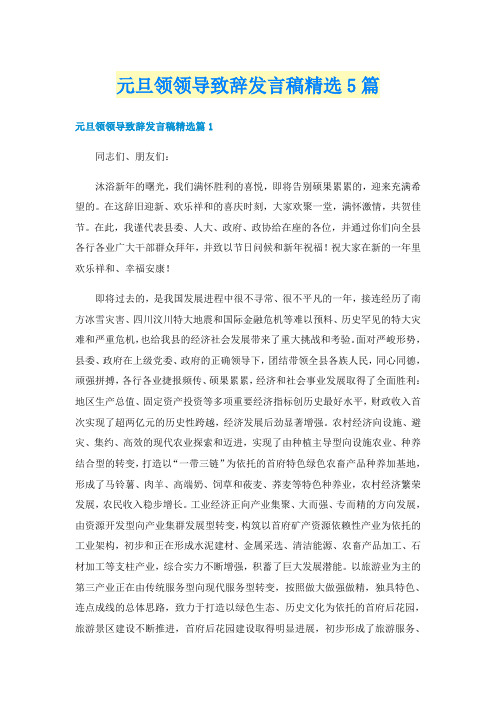 元旦领领导致辞发言稿精选5篇

元旦领领导致辞发言稿精选篇1

同志们、朋友们：

沐浴新年的曙光，我们满怀胜利的喜悦，即将告别硕果累累的，迎来充满希望的。在这辞旧迎新、欢乐祥和的喜庆时刻，大家欢聚一堂，满怀激情，共贺佳节。在此，我谨代表县委、人大、政府、政协给在座的各位，并通过你们向全县各行各业广大干部群众拜年，并致以节日问候和新年祝福！祝大家在新的一年里欢乐祥和、幸福安康！

即将过去的，是我国发展进程中很不寻常、很不平凡的一年，接连经历了南方冰雪灾害、四川汶川特大地震和国际金融危机等难以预料、历史罕见的特大灾难和严重危机，也给我县的经济社会发展带来了重大挑战和考验。面对严峻形势，县委、政府在上级党委、政府的正确领导下，团结带领全县各族人民，同心同德，顽强拼搏，各行各业捷报频传、硕果累累，经济和社会事业发展取得了全面胜利：地区生产总值、固定资产投资等多项重要经济指标创历史最好水平，财政收入首次实现了超两亿元的历史性跨越，经济发展后劲显著增强。农村经济向设施、避灾、集约、高效的现代农业探索和迈进，实现了由种植主导型向设施农业、种养结合型的转变，打造以“一带三链”为依托的首府特色绿色农畜产品种养加基地，形成了马铃薯、肉羊、高端奶、饲草和莜麦、荞麦等特色种养业，农村经济繁荣发展，农民收入稳步增长。工业经济正向产业集聚、大而强、专而精的方向发展，由资源开发型向产业集群发展型转变，构筑以首府矿产资源依赖性产业为依托的工业架构，初步和正在形成水泥建材、金属采选、清洁能源、农畜产品加工、石材加工等支柱产业，综合实力不断增强，积蓄了巨大发展潜能。以旅游业为主的第三产业正在由传统服务型向现代服务型转变，按照做大做强做精，独具特色、连点成线的总体思路，致力于打造以绿色生态、历史文化为依托的首府后花园，旅游景区建设不断推进，首府后花园建设取得明显进展，初步形成了旅游服务、